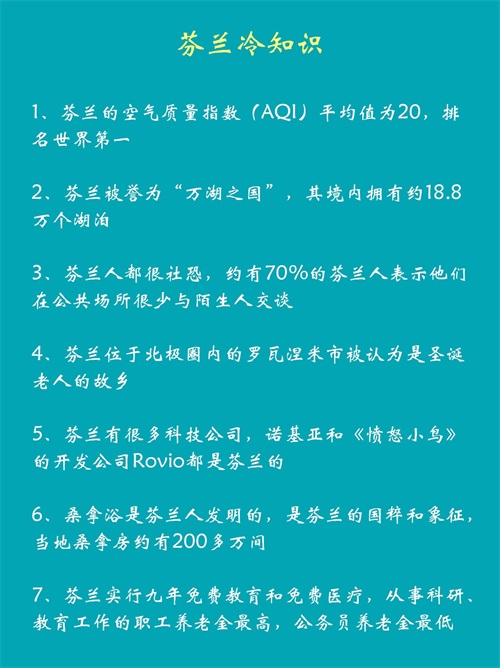 芬兰冷知识

1、芬兰的空气质量指数（AQI）平均值为20，排名世界第一

2、芬兰被誉为“万湖之国”，其境内拥有约18.8万个湖泊

3、芬兰人都很社恐，约有70%的芬兰人表示他们在公共场所很少与陌生人交谈

4、芬兰位于北极圈内的罗瓦涅米市被认为是圣诞老人的故乡

5、芬兰有很多科技公司，诺基亚和《愤怒小鸟》的开发公司Rovio都是芬兰的

6、桑拿浴是芬兰人发明的，是芬兰的国粹和象征，当地桑拿房约有200多万间

7、芬兰实行九年免费教育和免费医疗，从事科研、教育工作的职工养老金最高，公务员养老金最低